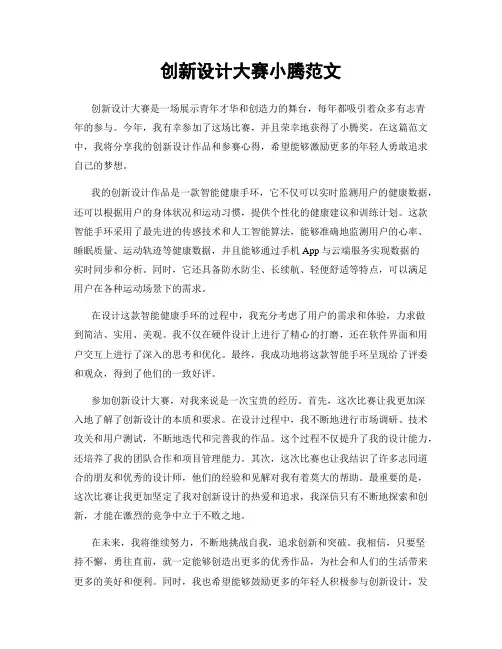 创新设计大赛小腾范文

创新设计大赛是一场展示青年才华和创造力的舞台，每年都吸引着众多有志青年的参与。今年，我有幸参加了这场比赛，并且荣幸地获得了小腾奖。在这篇范文中，我将分享我的创新设计作品和参赛心得，希望能够激励更多的年轻人勇敢追求自己的梦想。

我的创新设计作品是一款智能健康手环，它不仅可以实时监测用户的健康数据，还可以根据用户的身体状况和运动习惯，提供个性化的健康建议和训练计划。这款智能手环采用了最先进的传感技术和人工智能算法，能够准确地监测用户的心率、睡眠质量、运动轨迹等健康数据，并且能够通过手机 App 与云端服务实现数据的实时同步和分析。同时，它还具备防水防尘、长续航、轻便舒适等特点，可以满足用户在各种运动场景下的需求。

在设计这款智能健康手环的过程中，我充分考虑了用户的需求和体验，力求做到简洁、实用、美观。我不仅在硬件设计上进行了精心的打磨，还在软件界面和用户交互上进行了深入的思考和优化。最终，我成功地将这款智能手环呈现给了评委和观众，得到了他们的一致好评。

参加创新设计大赛，对我来说是一次宝贵的经历。首先，这次比赛让我更加深入地了解了创新设计的本质和要求。在设计过程中，我不断地进行市场调研、技术攻关和用户测试，不断地迭代和完善我的作品。这个过程不仅提升了我的设计能力，还培养了我的团队合作和项目管理能力。其次，这次比赛也让我结识了许多志同道合的朋友和优秀的设计师，他们的经验和见解对我有着莫大的帮助。最重要的是，这次比赛让我更加坚定了我对创新设计的热爱和追求，我深信只有不断地探索和创新，才能在激烈的竞争中立于不败之地。

在未来，我将继续努力，不断地挑战自我，追求创新和突破。我相信，只要坚持不懈，勇往直前，就一定能够创造出更多的优秀作品，为社会和人们的生活带来更多的美好和便利。同时，我也希望能够鼓励更多的年轻人积极参与创新设计，发